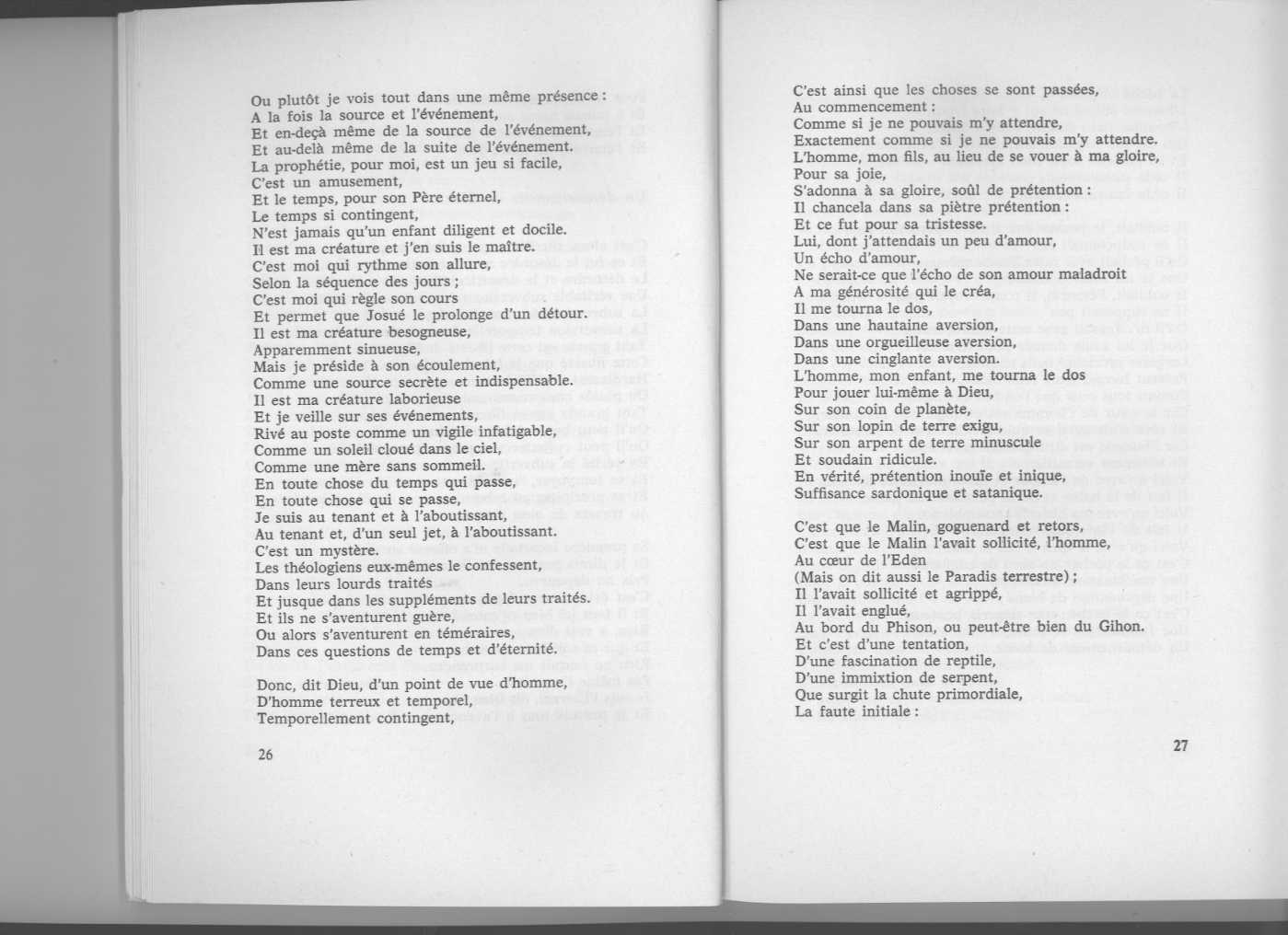 Ou plutôt je vois tout dans une même présence :
A la fois la source et l'événement,
Et en-deçà même de la source de l'événement,
Et au-delà même de la suite de l'événement.
La prophétie, pour moi, est un jeu si facile,
C'est un amusement,
Et le temps, pour son Père éternel,
Le temps si contingent,
N'est jamais qu'un enfant diligent et docile.
Il est ma créature et j'en suis le maître.
C'est moi qui rythme son allure,
Selon la séquence des jours ;
C'est moi qui règle son cours
Et permet que Josué le prolonge d'un détour.
Il est ma créature besogneuse,
Apparemment sinueuse,
Mais je préside à son écoulement,
Comme une source secrète et indispensable.
Il est ma créature laborieuse
Et je veille sur ses événements,
Rivé au poste comme un vigile infatigable,
Comme un soleil cloué dans le ciel,
Comme une mère sans sommeil.
En toute chose du temps qui passe,
En toute chose qui se passe,
Je suis au tenant et à l'aboutissant,
Au tenant et, d'un seul jet, à l'aboutissant.
C'est un mystère.
Les théologiens eux-mêmes le confessent,
Dans leurs lourds traités
Et jusque dans les suppléments de leurs traités.
Et ils ne s'aventurent guère,
Ou alors s'aventurent en téméraires,
Dans ces questions de temps et d'éternité.

Donc, dit Dieu, d'un point de vue d'homme,
D'homme terreux et temporel,
Temporellement contingent,

26

C'est ainsi que les choses se sont passées,
Au commencement :
Comme si je ne pouvais m'y attendre,
Exactement comme si je ne pouvais m'y attendre.
L'homme, mon fils, au lieu de se vouer à ma gloire,
Pour sa joie,
S'adonna à sa gloire, soûl de prétention :
Il chancela dans sa piètre prétention :
Et ce fut pour sa tristesse.
Lui, dont j'attendais un peu d'amour,
Un écho d'amour,
Ne serait-ce que l'écho de son amour maladroit
A ma générosité qui le créa,
Il me tourna le dos,
Dans une hautaine aversion,
Dans une orgueilleuse aversion,
Dans une cinglante aversion.
L'homme, mon enfant, me tourna le dos
Pour jouer lui-même à Dieu,
Sur son coin de planète,
Sur son lopin de terre exigu,
Sur son arpent de terre minuscule
Et soudain ridicule.
En vérité, prétention inouïe et inique,
Suffisance sardonique et satanique.

C'est que le Malin, goguenard et retors,
C'est que le Malin l'avait sollicité, l'homme,
Au cœur de l'Eden
(Mais on dit aussi le Paradis terrestre) ;
Il l'avait sollicité et agrippé,
Il l'avait englué,
Au bord du Phison, ou peut-être bien du Gihon.
Et c'est d'une tentation,
D'une fascination de reptile,
D'une immixtion de serpent,
Que surgit la chute primordiale,
La faute initiale :

27